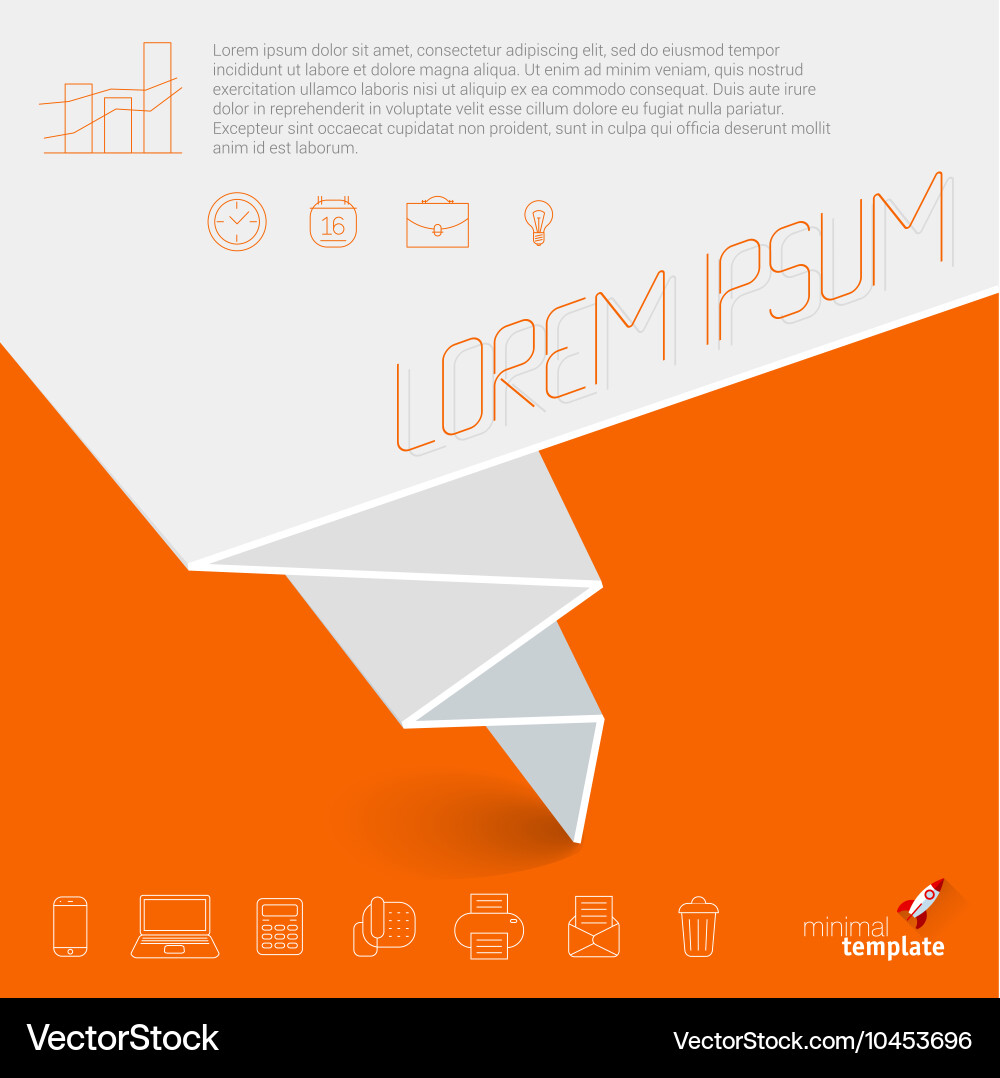 Lorem ipsum dolor sit amet, consectetur adipiscing elit, sed do eiusmod tempor incididunt ut labore et dolore magna aliqua. Ut enim ad minim veniam, quis nostrud exercitation ullamco laboris nisi ut aliquip ex ea commodo consequat. Duis aute irure dolor in reprehenderit in voluptate velit esse cillum dolore eu fugiat nulla pariatur. Excepteur sint occaecat cupidatat non proident, sunt in culpa qui officia deserunt mollit anim id est laborum.

16

LOREM IPSUM

minimal
template

VectorStock

VectorStock.com/10453696